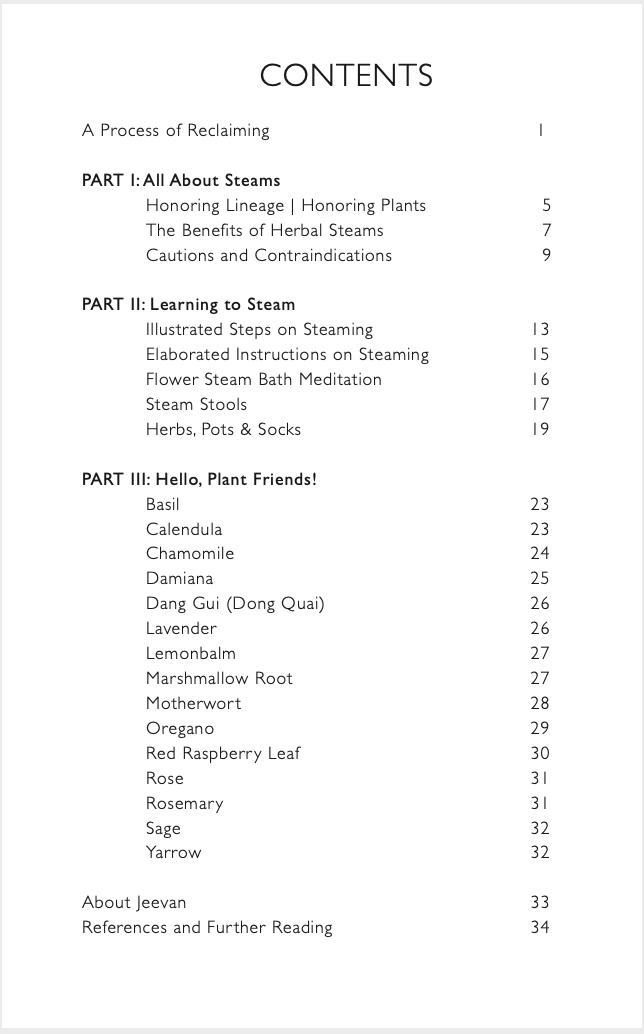 CONTENTS

A Process of Reclaiming 1

PART I: All About Steams
Honoring Lineage | Honoring Plants 5
The Benefits of Herbal Steams 7
Cautions and Contraindications 9

PART II: Learning to Steam
Illustrated Steps on Steaming 13
Elaborated Instructions on Steaming 15
Flower Steam Bath Meditation 16
Steam Stools 17
Herbs, Pots & Socks 19

PART III: Hello, Plant Friends!
Basil 23
Calendula 23
Chamomile 24
Damiana 25
Dang Gui (Dong Quai) 26
Lavender 26
Lemonbalm 27
Marshmallow Root 27
Motherwort 28
Oregano 29
Red Raspberry Leaf 30
Rose 31
Rosemary 31
Sage 32
Yarrow 32

About Jeevan 33
References and Further Reading 34